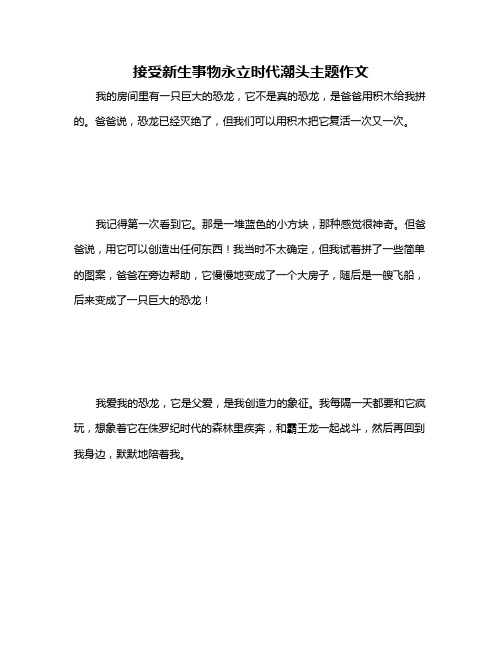 接受新生事物永立时代潮头主题作文

我的房间里有一只巨大的恐龙，它不是真的恐龙，是爸爸用积木给我拼的。爸爸说，恐龙已经灭绝了，但我们可以用积木把它复活一次又一次。

我记得第一次看到它。那是一堆蓝色的小方块，那种感觉很神奇。但爸爸说，用它可以创造出任何东西！我当时不太确定，但我试着拼了一些简单的图案，爸爸在旁边帮助，它慢慢地变成了一个大房子，随后是一艘飞船，后来变成了一只巨大的恐龙！

我爱我的恐龙，它是父爱，是我创造力的象征。我每隔一天都要和它疯玩，想象着它在侏罗纪时代的森林里疾奔，和霸王龙一起战斗，然后再回到我身边，默默地陪着我。